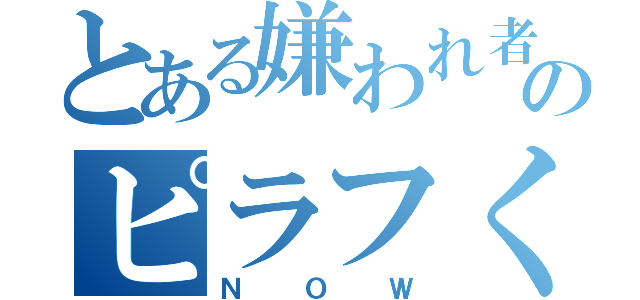 とある嫌われ者の
ピラフく
NOW